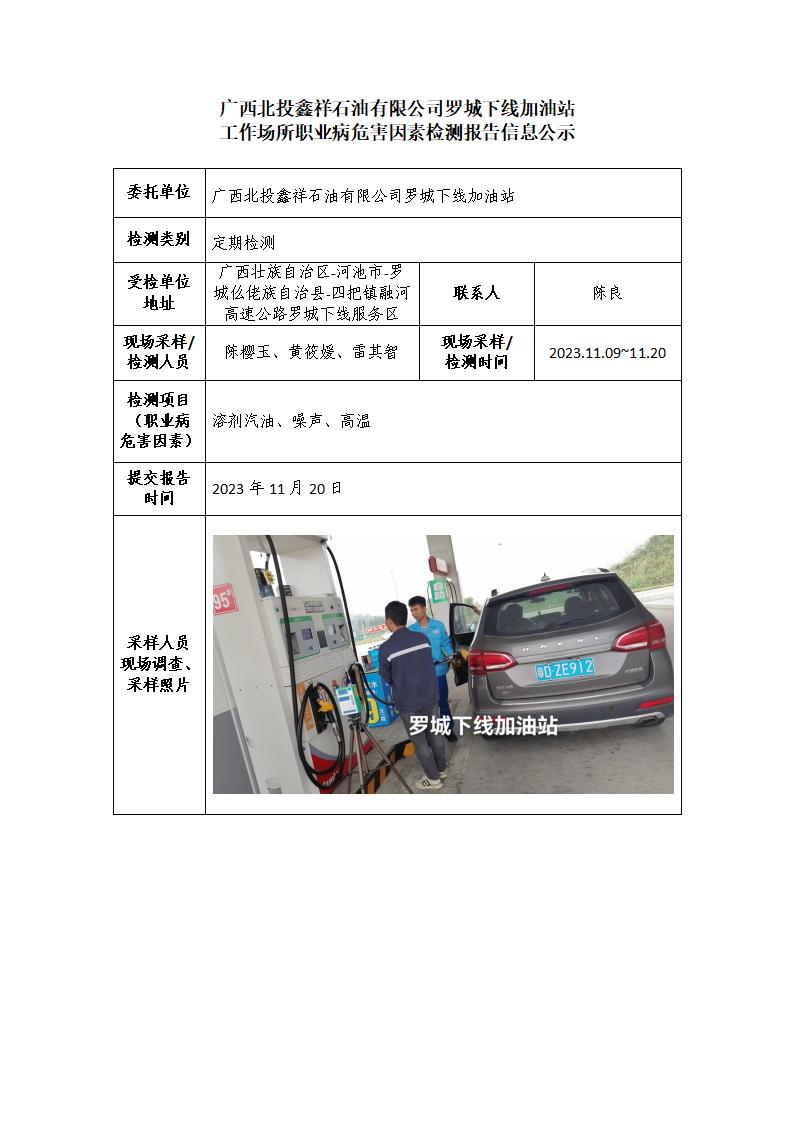 广西北投鑫祥石油有限公司罗城下线加油站
工作场所职业病危害因素检测报告信息公示

| 委托单位 | 广西北投鑫祥石油有限公司罗城下线加油站 | | |
|---|---|---|---|
| 检测类别 | 定期检测 | | |
| 受检单位地址 | 广西壮族自治区-河池市-罗城仫佬族自治县-四把镇融河高速公路罗城下线服务区 | 联系人 | 陈良 |
| 现场采样/检测人员 | 陈樱玉、黄筱媛、雷其智 | 现场采样/检测时间 | 2023.11.09~11.20 |
| 检测项目（职业病危害因素） | 溶剂汽油、噪声、高温 | | |
| 提交报告时间 | 2023 年 11 月 20 日 | | |
| 采样人员现场调查、采样照片 | 95# 桂D ZE912 罗城下线加油站 | | |